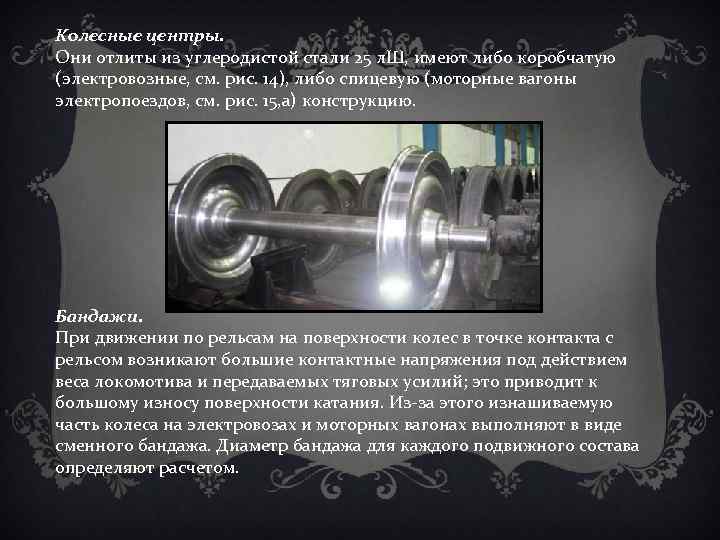 Колесные центры.
Они отлиты из углеродистой стали 25 лШ, имеют либо коробчатую (электровозные, см. рис. 14), либо спицевую (моторные вагоны электропоездов, см. рис. 15,а) конструкцию.

Бандажи.
При движении по рельсам на поверхности колес в точке контакта с рельсом возникают большие контактные напряжения под действием веса локомотива и передаваемых тяговых усилий; это приводит к большому износу поверхности катания. Из-за этого изнашиваемую часть колеса на электровозах и моторных вагонах выполняют в виде сменного бандажа. Диаметр бандажа для каждого подвижного состава определяют расчетом.